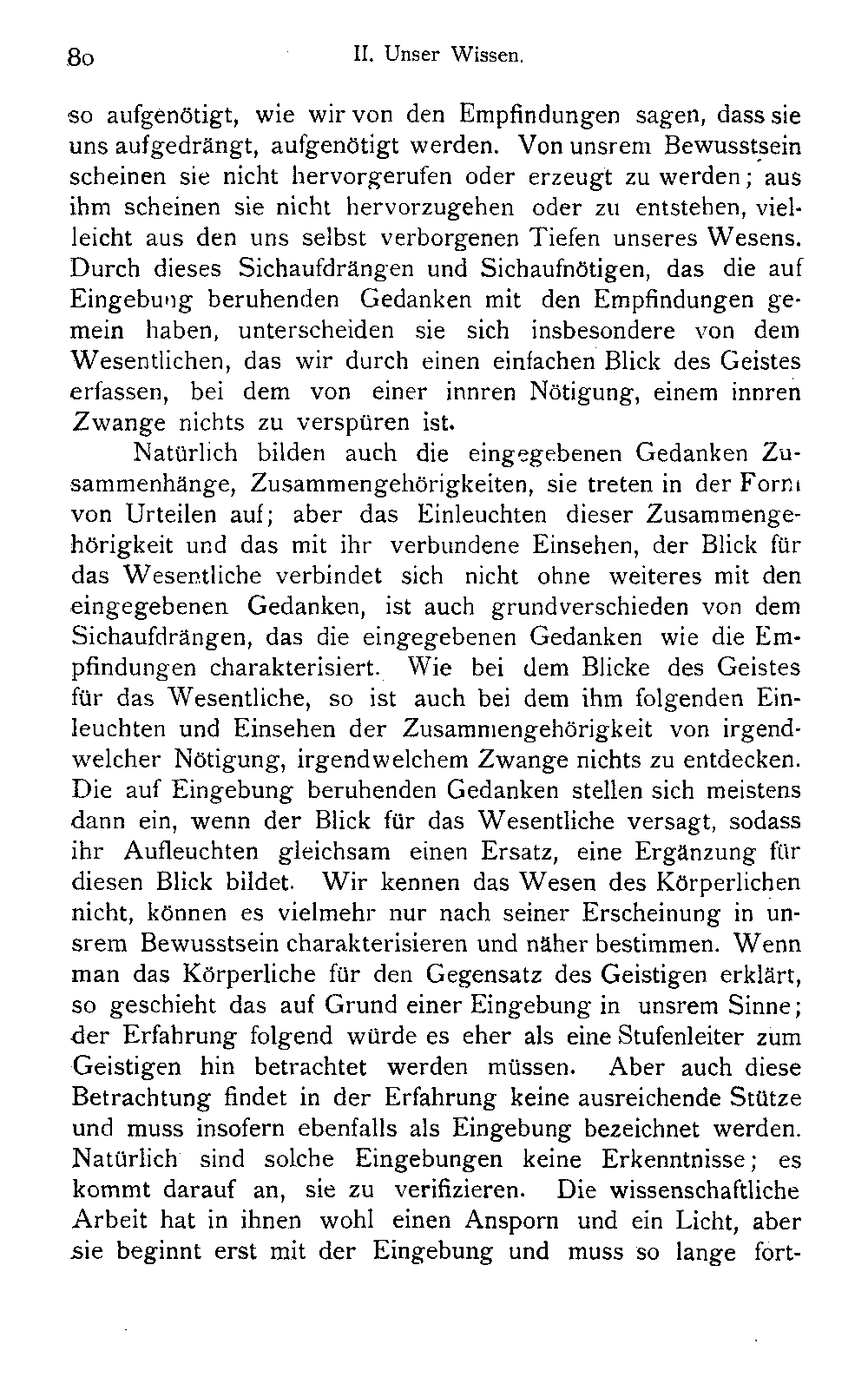 80 II. Unser Wissen.

so aufgenötigt, wie wir von den Empfindungen sagen, dass sie uns aufgedrängt, aufgenötigt werden. Von unsrem Bewusstsein scheinen sie nicht hervorgerufen oder erzeugt zu werden; aus ihm scheinen sie nicht hervorzugehen oder zu entstehen, vielleicht aus den uns selbst verborgenen Tiefen unseres Wesens. Durch dieses Sichaufdrängen und Sichaufnötigen, das die auf Eingebung beruhenden Gedanken mit den Empfindungen gemein haben, unterscheiden sie sich insbesondere von dem Wesentlichen, das wir durch einen einfachen Blick des Geistes erfassen, bei dem von einer innren Nötigung, einem innren Zwange nichts zu verspüren ist.

Natürlich bilden auch die eingegebenen Gedanken Zusammenhänge, Zusammengehörigkeiten, sie treten in der Form von Urteilen auf; aber das Einleuchten dieser Zusammengehörigkeit und das mit ihr verbundene Einsehen, der Blick für das Wesentliche verbindet sich nicht ohne weiteres mit den eingegebenen Gedanken, ist auch grundverschieden von dem Sichaufdrängen, das die eingegebenen Gedanken wie die Empfindungen charakterisiert. Wie bei dem Blicke des Geistes für das Wesentliche, so ist auch bei dem ihm folgenden Einleuchten und Einsehen der Zusammengehörigkeit von irgendwelcher Nötigung, irgendwelchem Zwange nichts zu entdecken. Die auf Eingebung beruhenden Gedanken stellen sich meistens dann ein, wenn der Blick für das Wesentliche versagt, sodass ihr Aufleuchten gleichsam einen Ersatz, eine Ergänzung für diesen Blick bildet. Wir kennen das Wesen des Körperlichen nicht, können es vielmehr nur nach seiner Erscheinung in unsrem Bewusstsein charakterisieren und näher bestimmen. Wenn man das Körperliche für den Gegensatz des Geistigen erklärt, so geschieht das auf Grund einer Eingebung in unsrem Sinne; der Erfahrung folgend würde es eher als eine Stufenleiter zum Geistigen hin betrachtet werden müssen. Aber auch diese Betrachtung findet in der Erfahrung keine ausreichende Stütze und muss insofern ebenfalls als Eingebung bezeichnet werden. Natürlich sind solche Eingebungen keine Erkenntnisse; es kommt darauf an, sie zu verifizieren. Die wissenschaftliche Arbeit hat in ihnen wohl einen Ansporn und ein Licht, aber sie beginnt erst mit der Eingebung und muss so lange fort-